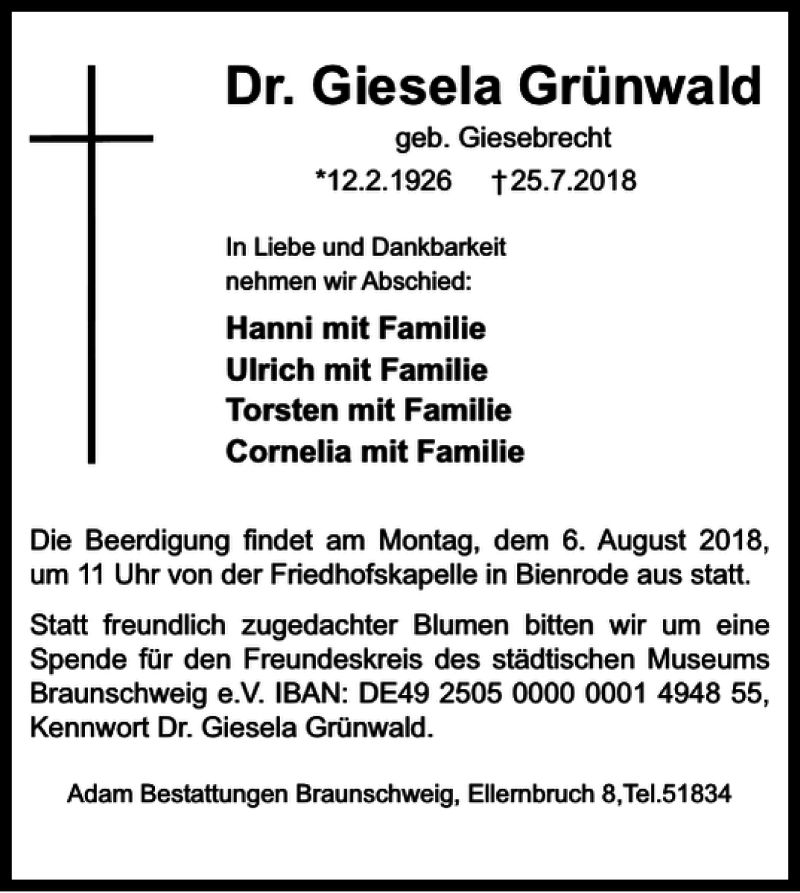 Dr. Giesela Grünwald

geb. Giesebrecht

*12.2.1926 †25.7.2018

In Liebe und Dankbarkeit nehmen wir Abschied:

Hanni mit Familie
Ulrich mit Familie
Torsten mit Familie
Cornelia mit Familie

Die Beerdigung findet am Montag, dem 6. August 2018, um 11 Uhr von der Friedhofskapelle in Bienrode aus statt.

Statt freundlich zugedachter Blumen bitten wir um eine Spende für den Freundeskreis des städtischen Museums Braunschweig e.V. IBAN: DE49 2505 0000 0001 4948 55, Kennwort Dr. Giesela Grünwald.

Adam Bestattungen Braunschweig, Ellernbruch 8,Tel.51834